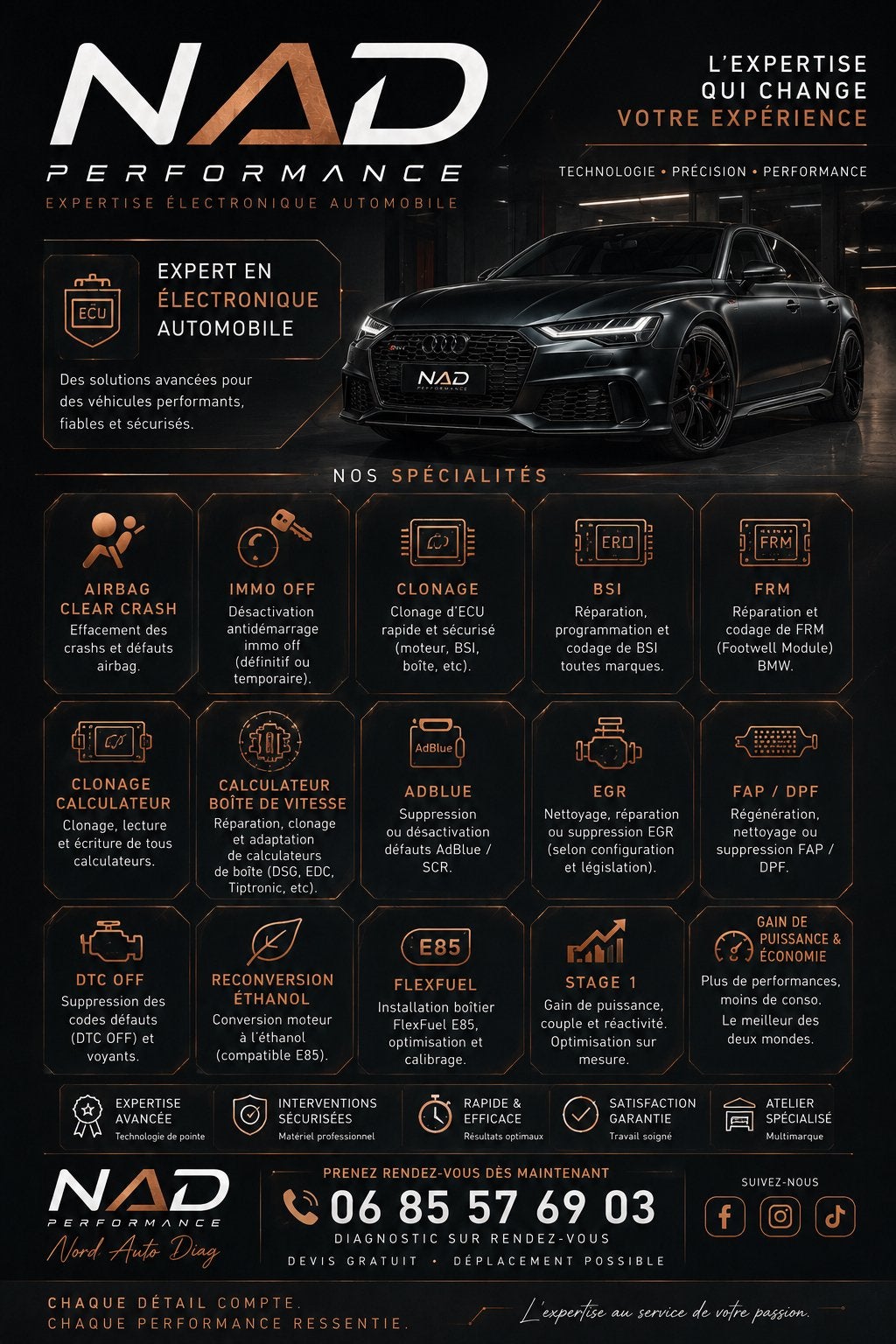 NAD
PERFORMANCE
EXPERTISE ÉLECTRONIQUE AUTOMOBILE

L'EXPERTISE
QUI CHANGE
VOTRE EXPÉRIENCE

TECHNOLOGIE • PRÉCISION • PERFORMANCE

ECU

EXPERT EN ÉLECTRONIQUE AUTOMOBILE

Des solutions avancées pour des véhicules performants, fiables et sécurisés.

NAD
PERFORMANCE

NOS SPÉCIALITÉS

AIRBAG CLEAR CRASH
Effacement des crashs et défauts airbag.

IMMO OFF
Désactivation antidémarrage immo off (définitif ou temporaire).

CLONAGE
Clonage d'ECU rapide et sécurisé (moteur, BSI, boîte, etc).

ERO

BSI
Réparation, programmation et codage de BSI toutes marques.

FRM

FRM
Réparation et codage de FRM (Footwell Module) BMW.

CLONAGE CALCULATEUR
Clonage, lecture et écriture de tous calculateurs.

CALCULATEUR BOÎTE DE VITESSE
Réparation, clonage et adaptation de calculateurs de boîte (DSG, EDC, Tiptronic, etc).

AdBlue

ADBLUE
Suppression ou désactivation défauts AdBlue / SCR.

EGR
Nettoyage, réparation ou suppression EGR (selon configuration et législation).

FAP / DPF
Régénération, nettoyage ou suppression FAP / DPF.

DTC OFF
Suppression des codes défauts (DTC OFF) et voyants.

RECONVERSION ÉTHANOL
Conversion moteur à l'éthanol (compatible E85).

E85

FLEXFUEL
Installation boîtier FlexFuel E85, optimisation et calibrage.

STAGE 1
Gain de puissance, couple et réactivité. Optimisation sur mesure.

GAIN DE PUISSANCE & ÉCONOMIE
Plus de performances, moins de conso.
Le meilleur des deux mondes.

EXPERTISE AVANCÉE
Technologie de pointe

INTERVENTIONS SÉCURISÉES
Matériel professionnel

RAPIDE & EFFICACE
Résultats optimaux

SATISFACTION GARANTIE
Travail soigné

ATELIER SPÉCIALISÉ
Multimarque

NAD
PERFORMANCE
Nord Auto Diag

PRENEZ RENDEZ-VOUS DÈS MAINTENANT
06 85 57 69 03
DIAGNOSTIC SUR RENDEZ-VOUS
DEVIS GRATUIT • DÉPLACEMENT POSSIBLE

SUIVEZ-NOUS

CHAQUE DÉTAIL COMPTE.
CHAQUE PERFORMANCE RESSENTIE.

L'expertise au service de votre passion.